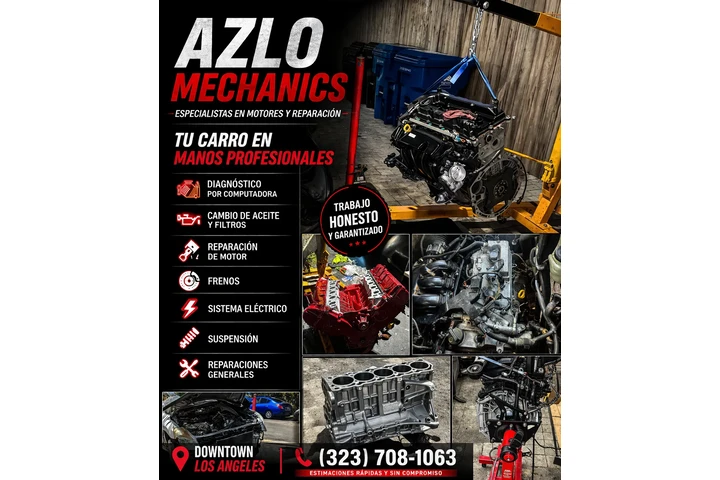 AZLO
MECHANICS

ESPECIALISTAS EN MOTORES Y REPARACIÓN

TU CARRO EN
MANOS PROFESIONALES

DIAGNÓSTICO POR COMPUTADORA

CAMBIO DE ACEITE Y FILTROS

REPARACIÓN DE MOTOR

FRENOS

SISTEMA ELÉCTRICO

SUSPENSIÓN

REPARACIONES GENERALES

TRABAJO
HONESTO
Y GARANTIZADO

DOWNTOWN
LOS ANGELES

(323) 708-1063
ESTIMACIONES RÁPIDAS Y SIN COMPROMISO